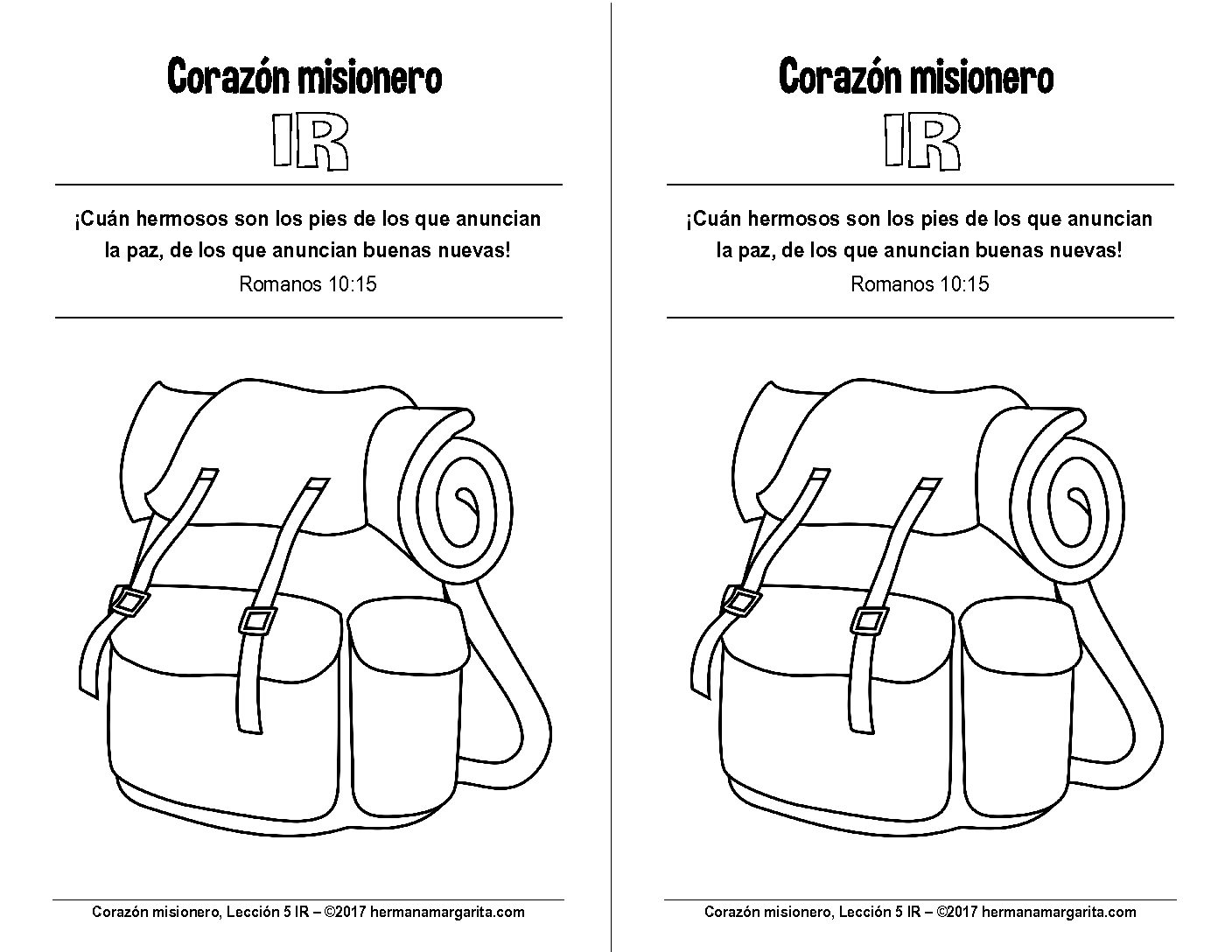 Corazón misionero

IR

¡Cuán hermosos son los pies de los que anuncian la paz, de los que anuncian buenas nuevas!

Romanos 10:15

Corazón misionero, Lección 5 IR – ©2017 hermanamargarita.com

Corazón misionero

IR

¡Cuán hermosos son los pies de los que anuncian la paz, de los que anuncian buenas nuevas!

Romanos 10:15

Corazón misionero, Lección 5 IR – ©2017 hermanamargarita.com